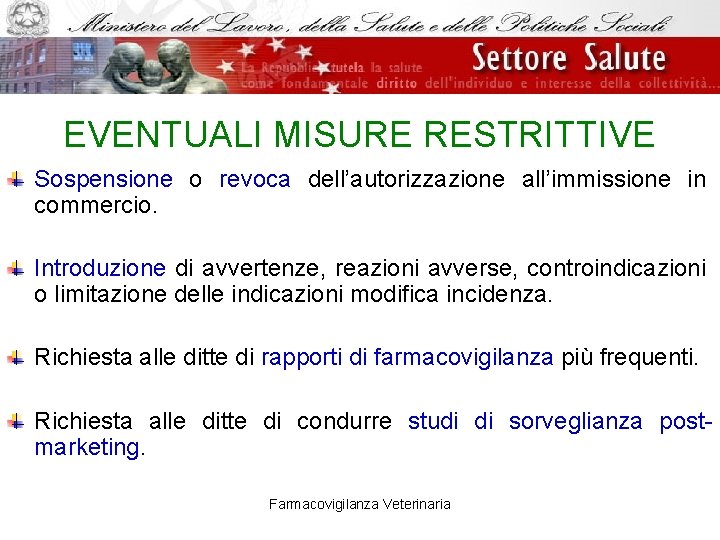 Ministero del Lavoro, della Salute e delle Politiche Sociali

Settore Salute

La Repubblica tutela la salute come fondamentale diritto dell'individuo e interesse della collettività...

EVENTUALI MISURE RESTRITTIVE

Sospensione o revoca dell'autorizzazione all'immissione in commercio.

Introduzione di avvertenze, reazioni avverse, controindicazioni o limitazione delle indicazioni modifica incidenza.

Richiesta alle ditte di rapporti di farmacovigilanza più frequenti.

Richiesta alle ditte di condurre studi di sorveglianza post-marketing.

Farmacovigilanza Veterinaria